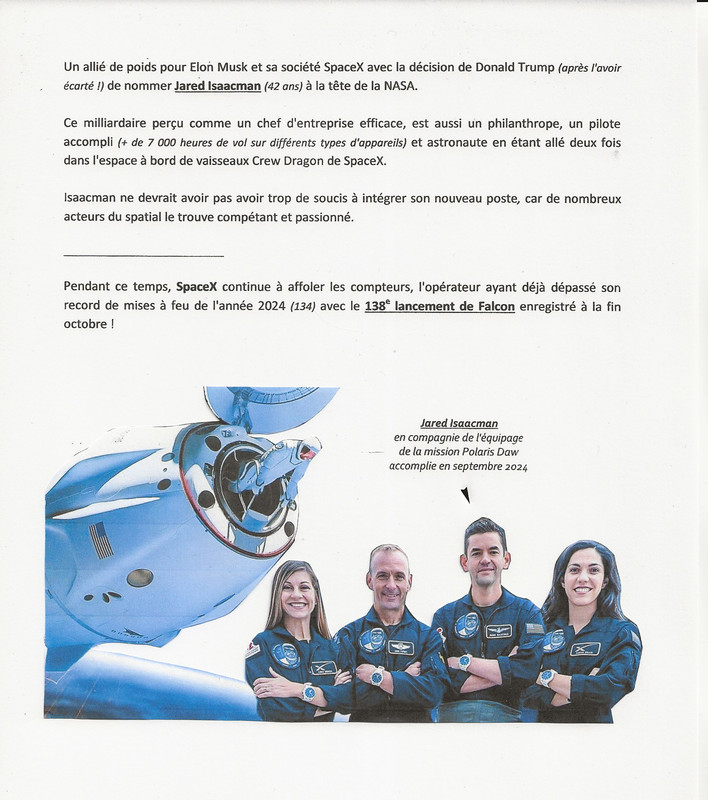 Un allié de poids pour Elon Musk et sa société SpaceX avec la décision de Donald Trump (après l'avoir écarté !) de nommer Jared Isaacman (42 ans) à la tête de la NASA.

Ce milliardaire perçu comme un chef d'entreprise efficace, est aussi un philanthrope, un pilote accompli (+ de 7 000 heures de vol sur différents types d'appareils) et astronaute en étant allé deux fois dans l'espace à bord de vaisseaux Crew Dragon de SpaceX.

Isaacman ne devrait avoir pas avoir trop de soucis à intégrer son nouveau poste, car de nombreux acteurs du spatial le trouve compétant et passionné.

Pendant ce temps, SpaceX continue à affoler les compteurs, l'opérateur ayant déjà dépassé son record de mises à feu de l'année 2024 (134) avec le 138$^e$ lancement de Falcon enregistré à la fin octobre !

Jared Isaacman
en compagnie de l'équipage
de la mission Polaris Daw
accomplie en septembre 2024